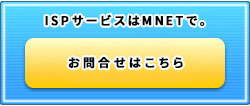 ISPサービスはMNETで。

お問合せはこちら